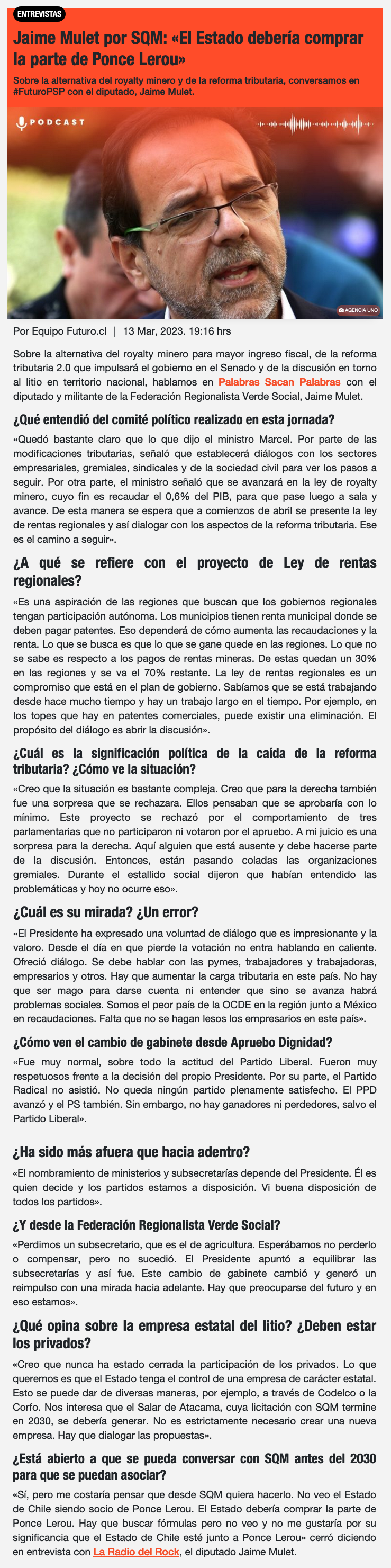 ENTREVISTAS

Jaime Mulet por SQM: «El Estado debería comprar la parte de Ponce Lerou»

Sobre la alternativa del royalty minero y de la reforma tributaria, conversamos en #FuturoPSP con el diputado, Jaime Mulet.

PODCAST

AGENCIA UNO

Por Equipo Futuro.cl | 13 Mar, 2023. 19:16 hrs

Sobre la alternativa del royalty minero para mayor ingreso fiscal, de la reforma tributaria 2.0 que impulsará el gobierno en el Senado y de la discusión en torno al litio en territorio nacional, hablamos en Palabras Sacan Palabras con el diputado y militante de la Federación Regionalista Verde Social, Jaime Mulet.

¿Qué entendió del comité político realizado en esta jornada?

«Quedó bastante claro que lo que dijo el ministro Marcel. Por parte de las modificaciones tributarias, señaló que establecerá diálogos con los sectores empresariales, gremiales, sindicales y de la sociedad civil para ver los pasos a seguir. Por otra parte, el ministro señaló que se avanzará en la ley de royalty minero, cuyo fin es recaudar el 0,6% del PIB, para que pase luego a sala y avance. De esta manera se espera que a comienzos de abril se presente la ley de rentas regionales y así dialogar con los aspectos de la reforma tributaria. Ese es el camino a seguir».

¿A qué se refiere con el proyecto de Ley de rentas regionales?

«Es una aspiración de las regiones que buscan que los gobiernos regionales tengan participación autónoma. Los municipios tienen renta municipal donde se deben pagar patentes. Eso dependerá de cómo aumenta las recaudaciones y la renta. Lo que se busca es que lo que se gane quede en las regiones. Lo que no se sabe es respecto a los pagos de rentas mineras. De estas quedan un 30% en las regiones y se va el 70% restante. La ley de rentas regionales es un compromiso que está en el plan de gobierno. Sabíamos que se está trabajando desde hace mucho tiempo y hay un trabajo largo en el tiempo. Por ejemplo, en los topes que hay en patentes comerciales, puede existir una eliminación. El propósito del diálogo es abrir la discusión».

¿Cuál es la significación política de la caída de la reforma tributaria? ¿Cómo ve la situación?

«Creo que la situación es bastante compleja. Creo que para la derecha también fue una sorpresa que se rechazara. Ellos pensaban que se aprobaría con lo mínimo. Este proyecto se rechazó por el comportamiento de tres parlamentarias que no participaron ni votaron por el apruebo. A mi juicio es una sorpresa para la derecha. Aquí alguien que está ausente y debe hacerse parte de la discusión. Entonces, están pasando coladas las organizaciones gremiales. Durante el estallido social dijeron que habían entendido las problemáticas y hoy no ocurre eso».

¿Cuál es su mirada? ¿Un error?

«El Presidente ha expresado una voluntad de diálogo que es impresionante y la valoro. Desde el día en que pierde la votación no entra hablando en caliente. Ofreció diálogo. Se debe hablar con las pymes, trabajadores y trabajadoras, empresarios y otros. Hay que aumentar la carga tributaria en este país. No hay que ser mago para darse cuenta ni entender que sino se avanza habrá problemas sociales. Somos el peor país de la OCDE en la región junto a México en recaudaciones. Falta que no se hagan lesos los empresarios en este país».

¿Cómo ven el cambio de gabinete desde Apruebo Dignidad?

«Fue muy normal, sobre todo la actitud del Partido Liberal. Fueron muy respetuosos frente a la decisión del propio Presidente. Por su parte, el Partido Radical no asistió. No queda ningún partido plenamente satisfecho. El PPD avanzó y el PS también. Sin embargo, no hay ganadores ni perdedores, salvo el Partido Liberal».

¿Ha sido más afuera que hacia adentro?

«El nombramiento de ministerios y subsecretarías depende del Presidente. Él es quien decide y los partidos estamos a disposición. Vi buena disposición de todos los partidos».

¿Y desde la Federación Regionalista Verde Social?

«Perdimos un subsecretario, que es el de agricultura. Esperábamos no perderlo o compensar, pero no sucedió. El Presidente apuntó a equilibrar las subsecretarías y así fue. Este cambio de gabinete cambió y generó un reimpulso con una mirada hacia adelante. Hay que preocuparse del futuro y en eso estamos».

¿Qué opina sobre la empresa estatal del litio? ¿Deben estar los privados?

«Creo que nunca ha estado cerrada la participación de los privados. Lo que queremos es que el Estado tenga el control de una empresa de carácter estatal. Esto se puede dar de diversas maneras, por ejemplo, a través de Codelco o la Corfo. Nos interesa que el Salar de Atacama, cuya licitación con SQM termine en 2030, se debería generar. No es estrictamente necesario crear una nueva empresa. Hay que dialogar las propuestas».

¿Está abierto a que se pueda conversar con SQM antes del 2030 para que se puedan asociar?

«Sí, pero me costaría pensar que desde SQM quiera hacerlo. No veo el Estado de Chile siendo socio de Ponce Lerou. El Estado debería comprar la parte de Ponce Lerou. Hay que buscar fórmulas pero no veo y no me gustaría por su significancia que el Estado de Chile esté junto a Ponce Lerou» cerró diciendo en entrevista con La Radio del Rock, el diputado Jaime Mulet.